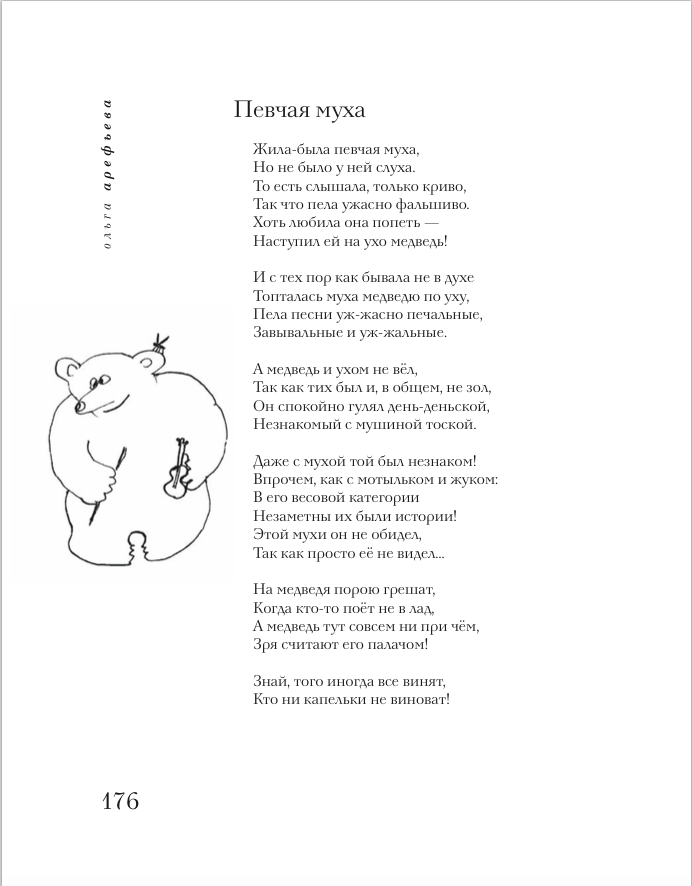 ольга арефьева

Певчая муха

Жила-была певчая муха,
Но не было у ней слуха.
То есть слышала, только криво,
Так что пела ужасно фальшиво.
Хоть любила она попеть —
Наступил ей на ухо медведь!

И с тех пор как бывала не в духе
Топталась муха медведю по уху,
Пела песни уж-жасно печальные,
Завывальные и уж-жальные.

А медведь и ухом не вёл,
Так как тих был и, в общем, не зол,
Он спокойно гулял день-деньской,
Незнакомый с мушиной тоской.

Даже с мухой той был незнаком!
Впрочем, как с мотыльком и жуком:
В его весовой категории
Незаметны их были истории!
Этой мухи он не обидел,
Так как просто её не видел...

На медведя порою грешат,
Когда кто-то поёт не в лад,
А медведь тут совсем ни при чём,
Зря считают его палачом!

Знай, того иногда все винят,
Кто ни капельки не виноват!

176